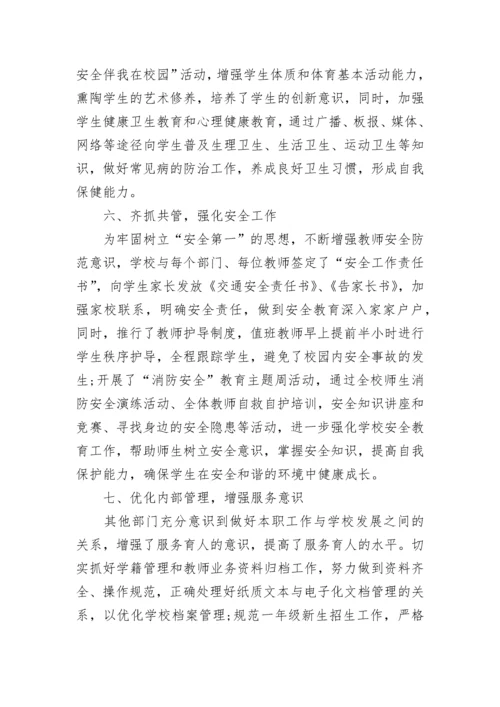 安全伴我在校园”活动，增强学生体质和体育基本活动能力，熏陶学生的艺术修养，培养了学生的创新意识，同时，加强学生健康卫生教育和心理健康教育，通过广播、板报、媒体、网络等途径向学生普及生理卫生、生活卫生、运动卫生等知识，做好常见病的防治工作，养成良好卫生习惯，形成自我保健能力。

六、齐抓共管，强化安全工作

为牢固树立“安全第一”的思想，不断增强教师安全防范意识，学校与每个部门、每位教师签定了“安全工作责任书”，向学生家长发放《交通安全责任书》、《告家长书》，加强家校联系，明确安全责任，做到安全教育深入家家户户，同时，推行了教师护导制度，值班教师早上提前半小时进行学生秩序护导，全程跟踪学生，避免了校园内安全事故的发生;开展了“消防安全”教育主题周活动，通过全校师生消防安全演练活动、全体教师自救自护培训，安全知识讲座和竞赛、寻找身边的安全隐患等活动，进一步强化学校安全教育工作，帮助师生树立安全意识，掌握安全知识，提高自我保护能力，确保学生在安全和谐的环境中健康成长。

七、优化内部管理，增强服务意识

其他部门充分意识到做好本职工作与学校发展之间的关系，增强了服务育人的意识，提高了服务育人的水平。切实抓好学籍管理和教师业务资料归档工作，努力做到资料齐全、操作规范，正确处理好纸质文本与电子化文档管理的关系，以优化学校档案管理;规范一年级新生招生工作，严格